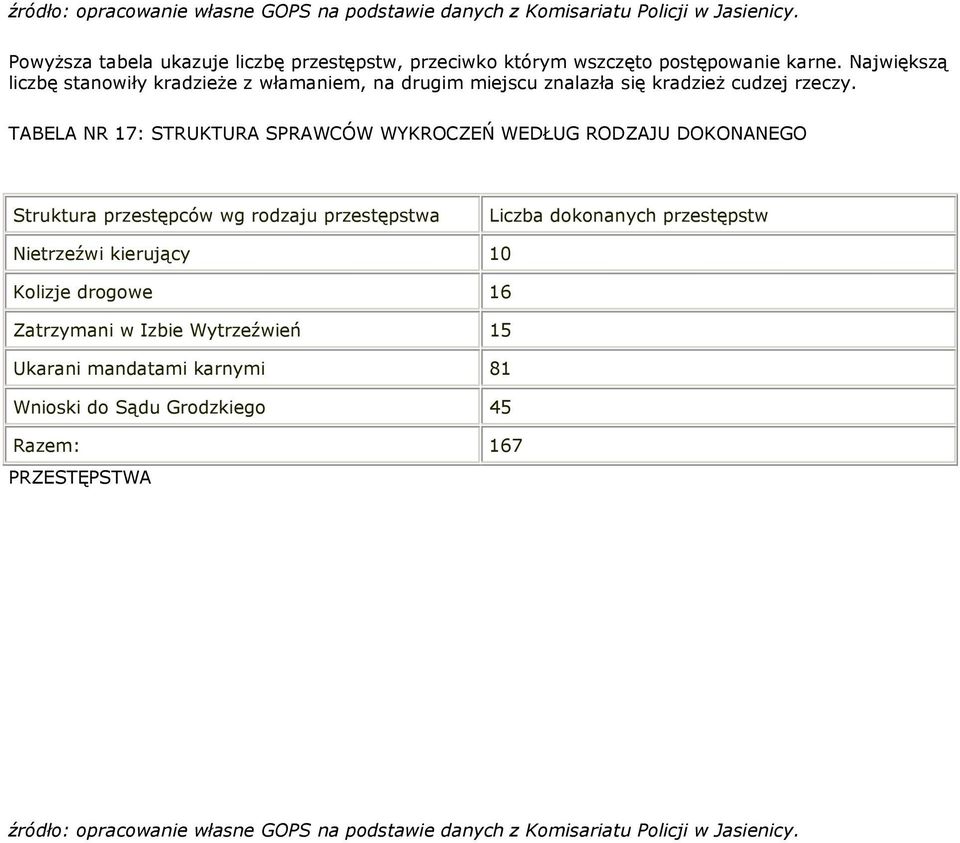 źródło: opracowanie własne GOPS na podstawie danych z Komisariatu Policji w Jasienicy.

Powyższa tabela ukazuje liczbę przestępstw, przeciwko którym wszczęto postępowanie karne. Największą liczbę stanowiły kradzieże z włamaniem, na drugim miejscu znalazła się kradzież cudzej rzeczy.

TABELA NR 17: STRUKTURA SPRAWCÓW WYKROCZEŃ WEDŁUG RODZAJU DOKONANEGO

| Struktura przestępców wg rodzaju przestępstwa | Liczba dokonanych przestępstw |
|---|---|
| Nietrzeźwi kierujący | 10 |
| Kolizje drogowe | 16 |
| Zatrzymani w Izbie Wytrzeźwień | 15 |
| Ukarani mandatami karnymi | 81 |
| Wnioski do Sądu Grodzkiego | 45 |
| Razem: | 167 |

PRZESTĘPSTWA

źródło: opracowanie własne GOPS na podstawie danych z Komisariatu Policji w Jasienicy.